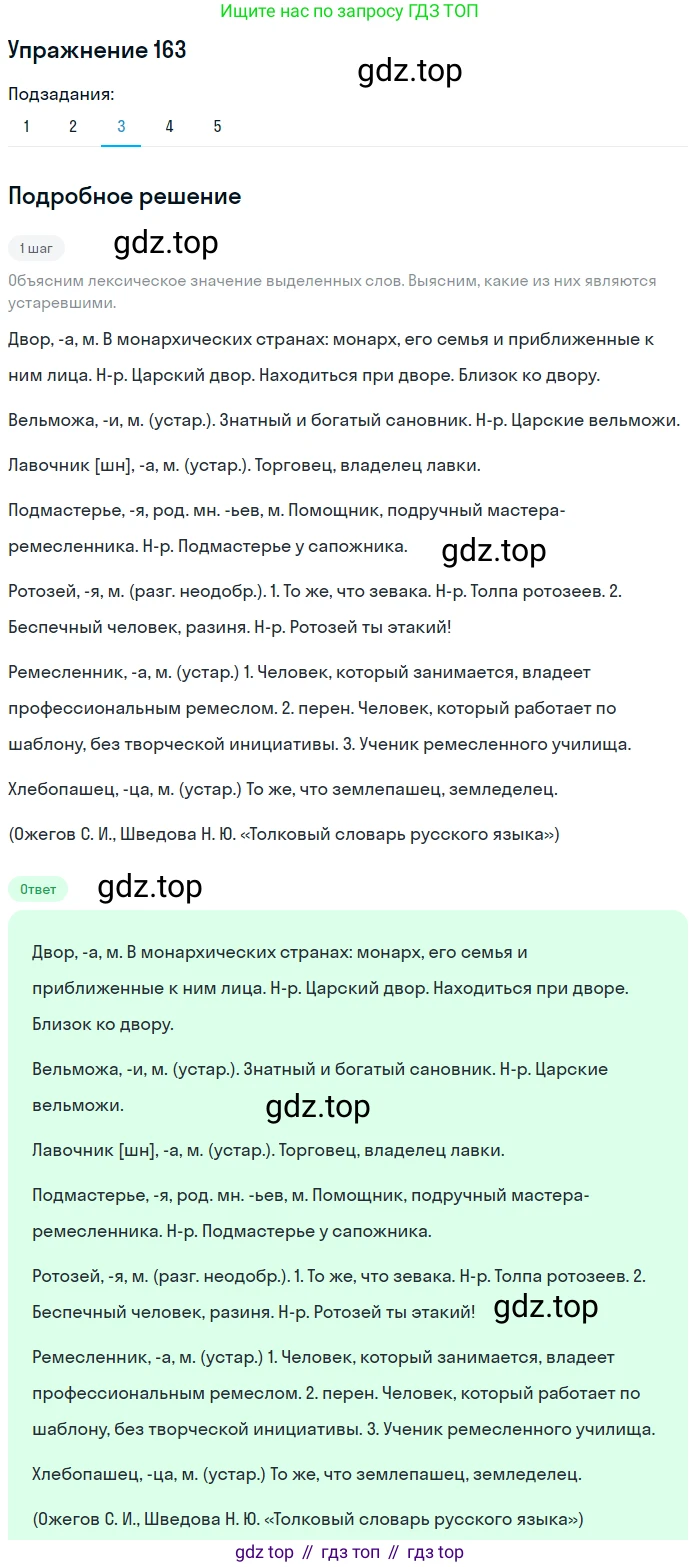 Ищите нас по запросу ГДЗ ТОП

Упражнение 163

gdz.top

Подзадания:

1 2 3 4 5

Подробное решение

1 шаг

gdz.top

Объясним лексическое значение выделенных слов. Выясним, какие из них являются устаревшими.

Двор, -а, м. В монархических странах: монарх, его семья и приближенные к ним лица. Н-р. Царский двор. Находиться при дворе. Близок ко двору.

Вельможа, -и, м. (устар.). Знатный и богатый сановник. Н-р. Царские вельможи.

Лавочник [шн], -а, м. (устар.). Торговец, владелец лавки.

Подмастерье, -я, род. мн. -ьев, м. Помощник, подручный мастера-ремесленника. Н-р. Подмастерье у сапожника.

gdz.top

Ротозей, -я, м. (разг. неодобр.). 1. То же, что зевака. Н-р. Толпа ротозеев. 2. Беспечный человек, разиня. Н-р. Ротозей ты этакий!

Ремесленник, -а, м. (устар.) 1. Человек, который занимается, владеет профессиональным ремеслом. 2. перен. Человек, который работает по шаблону, без творческой инициативы. 3. Ученик ремесленного училища.

Хлебопашец, -ца, м. (устар.) То же, что землепашец, земледелец.

(Ожегов С. И., Шведова Н. Ю. «Толковый словарь русского языка»)

Ответ

gdz.top

Двор, -а, м. В монархических странах: монарх, его семья и приближенные к ним лица. Н-р. Царский двор. Находиться при дворе. Близок ко двору.

Вельможа, -и, м. (устар.). Знатный и богатый сановник. Н-р. Царские вельможи.

gdz.top

Лавочник [шн], -а, м. (устар.). Торговец, владелец лавки.

Подмастерье, -я, род. мн. -ьев, м. Помощник, подручный мастера-ремесленника. Н-р. Подмастерье у сапожника.

Ротозей, -я, м. (разг. неодобр.). 1. То же, что зевака. Н-р. Толпа ротозеев. 2. Беспечный человек, разиня. Н-р. Ротозей ты этакий!

gdz.top

Ремесленник, -а, м. (устар.) 1. Человек, который занимается, владеет профессиональным ремеслом. 2. перен. Человек, который работает по шаблону, без творческой инициативы. 3. Ученик ремесленного училища.

Хлебопашец, -ца, м. (устар.) То же, что землепашец, земледелец.

(Ожегов С. И., Шведова Н. Ю. «Толковый словарь русского языка»)

gdz top // гдз топ // гдз top